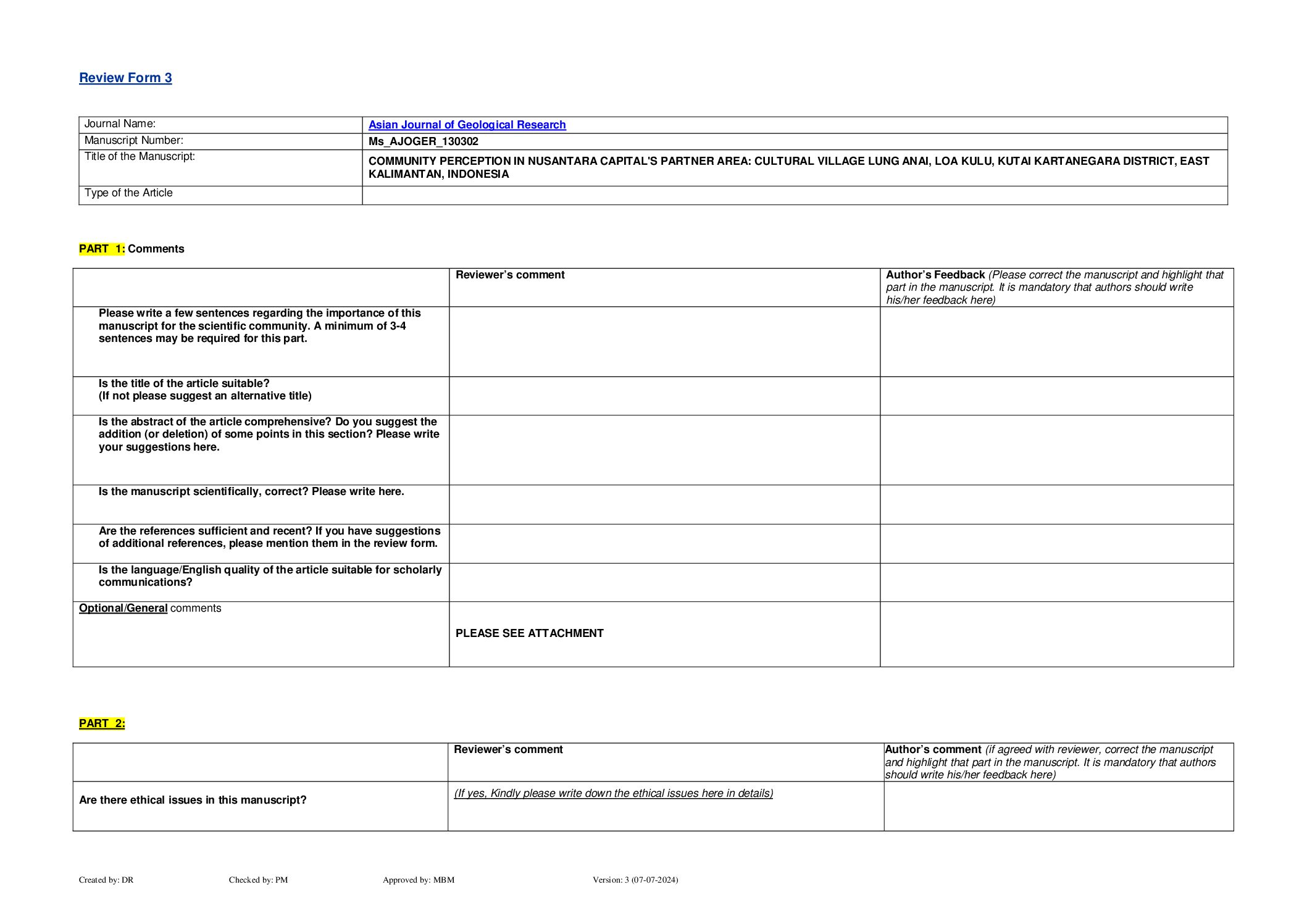 Review Form 3

| Journal Name: | Asian Journal of Geological Research |
|---|---|
| Manuscript Number: | Ms_AJOGER_130302 |
| Title of the Manuscript: | COMMUNITY PERCEPTION IN NUSANTARA CAPITAL'S PARTNER AREA: CULTURAL VILLAGE LUNG ANAI, LOA KULU, KUTAI KARTANEGARA DISTRICT, EAST KALIMANTAN, INDONESIA |
| Type of the Article | |

PART 1: Comments

| | Reviewer's comment | Author's Feedback (Please correct the manuscript and highlight that part in the manuscript. It is mandatory that authors should write his/her feedback here) |
|---|---|---|
| Please write a few sentences regarding the importance of this manuscript for the scientific community. A minimum of 3-4 sentences may be required for this part. | | |
| Is the title of the article suitable? (If not please suggest an alternative title) | | |
| Is the abstract of the article comprehensive? Do you suggest the addition (or deletion) of some points in this section? Please write your suggestions here. | | |
| Is the manuscript scientifically, correct? Please write here. | | |
| Are the references sufficient and recent? If you have suggestions of additional references, please mention them in the review form. | | |
| Is the language/English quality of the article suitable for scholarly communications? | | |
| Optional/General comments | PLEASE SEE ATTACHMENT | |

PART 2:

| | Reviewer's comment | Author's comment (if agreed with reviewer, correct the manuscript and highlight that part in the manuscript. It is mandatory that authors should write his/her feedback here) |
|---|---|---|
| Are there ethical issues in this manuscript? | (If yes, Kindly please write down the ethical issues here in details) | |

Created by: DR Checked by: PM Approved by: MBM Version: 3 (07-07-2024)